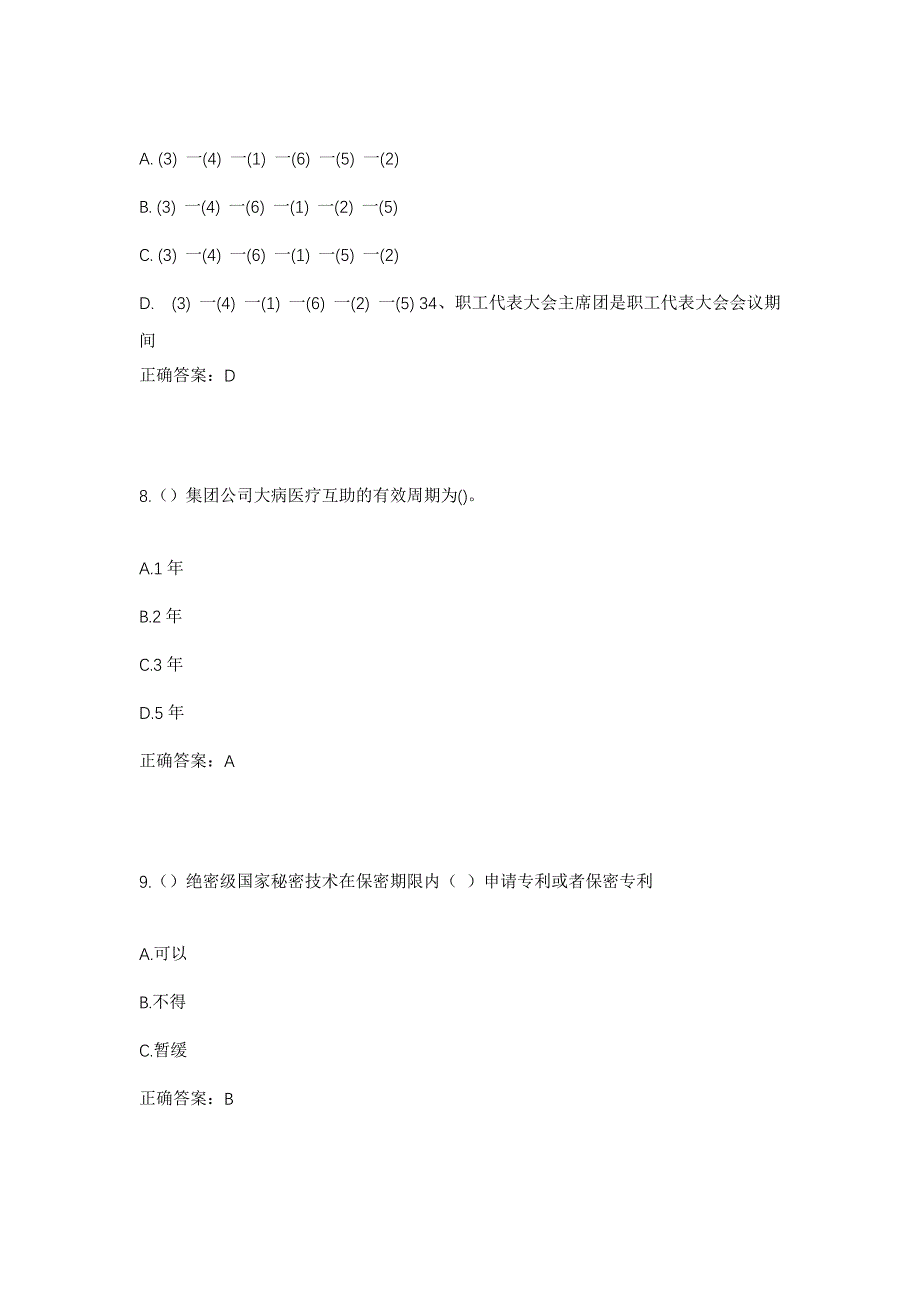 A. (3) 一(4) 一(1) 一(6) 一(5) 一(2)

B. (3) 一(4) 一(6) 一(1) 一(2) 一(5)

C. (3) 一(4) 一(6) 一(1) 一(5) 一(2)

D. (3) 一(4) 一(1) 一(6) 一(2) 一(5) 34、职工代表大会主席团是职工代表大会会议期间

正确答案：D

8.（）集团公司大病医疗互助的有效周期为()。

A.1 年

B.2 年

C.3 年

D.5 年

正确答案：A

9.（）绝密级国家秘密技术在保密期限内（ ）申请专利或者保密专利

A.可以

B.不得

C.暂缓

正确答案：B